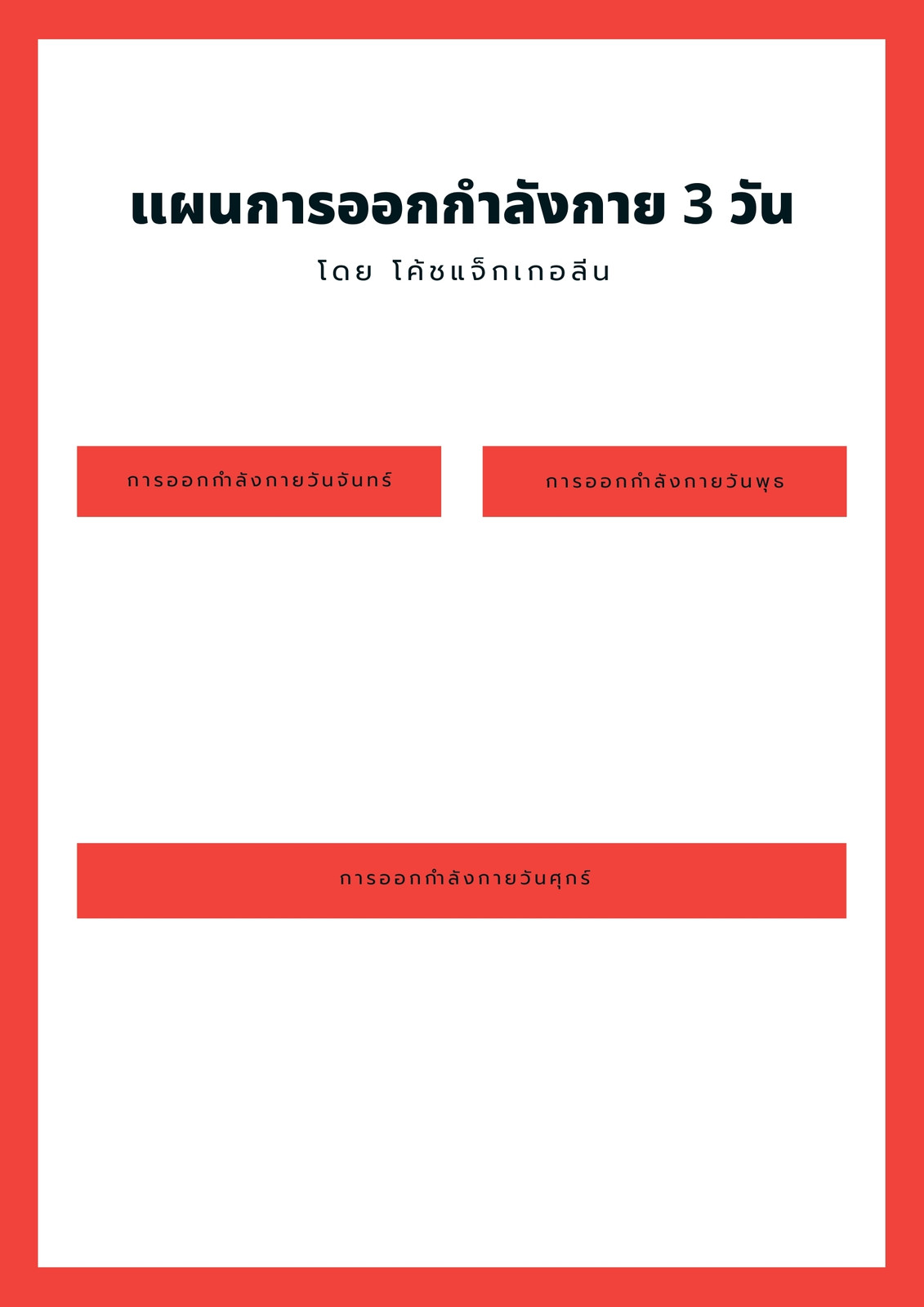 แผนการออกกำลังกาย 3 วัน

โดย โค้ชแจ็กเกอลีน

การออกกำลังกายวันจันทร์

การออกกำลังกายวันพุธ

การออกกำลังกายวันศุกร์